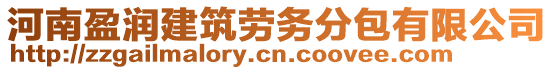 河南盈润建筑劳务分包有限公司
http://zzgailmalory.cn.coovee.com